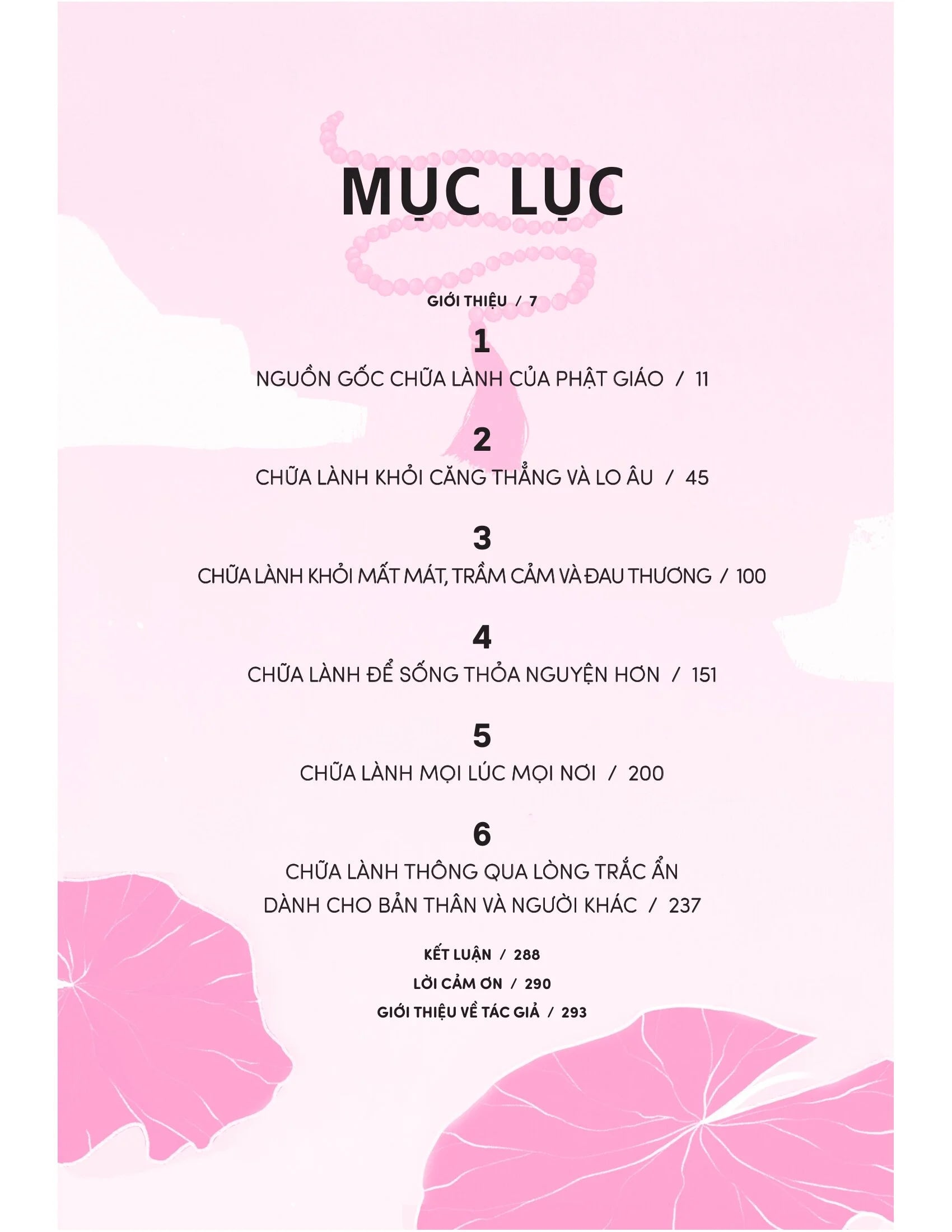 MỤC LỤC

GIỚI THIỆU / 7

1

NGUỒN GỐC CHỮA LÀNH CỦA PHẬT GIÁO / 11

2

CHỮA LÀNH KHỎI CĂNG THẲNG VÀ LO ÂU / 45

3

CHỮA LÀNH KHỎI MẤT MÁT, TRẦM CẢM VÀ ĐAU THƯƠNG / 100

4

CHỮA LÀNH ĐỂ SỐNG THỎA NGUYỆN HƠN / 151

5

CHỮA LÀNH MỌI LÚC MỌI NƠI / 200

6

CHỮA LÀNH THÔNG QUA LÒNG TRẮC ẨN DÀNH CHO BẢN THÂN VÀ NGƯỜI KHÁC / 237

KẾT LUẬN / 288

LỜI CẢM ƠN / 290

GIỚI THIỆU VỀ TÁC GIẢ / 293